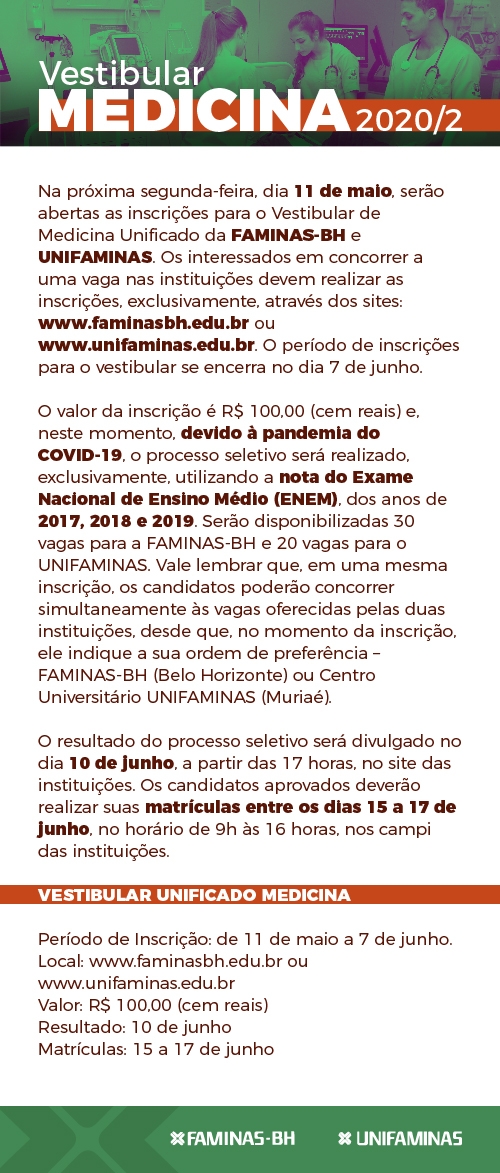 Vestibular
MEDICINA 2020/2

Na próxima segunda-feira, dia 11 de maio, serão abertas as inscrições para o Vestibular de Medicina Unificado da FAMINAS-BH e UNIFAMINAS. Os interessados em concorrer a uma vaga nas instituições devem realizar as inscrições, exclusivamente, através dos sites: www.faminasbh.edu.br ou www.unifaminas.edu.br. O período de inscrições para o vestibular se encerra no dia 7 de junho.

O valor da inscrição é R$ 100,00 (cem reais) e, neste momento, devido à pandemia do COVID-19, o processo seletivo será realizado, exclusivamente, utilizando a nota do Exame Nacional de Ensino Médio (ENEM), dos anos de 2017, 2018 e 2019. Serão disponibilizadas 30 vagas para a FAMINAS-BH e 20 vagas para o UNIFAMINAS. Vale lembrar que, em uma mesma inscrição, os candidatos poderão concorrer simultaneamente às vagas oferecidas pelas duas instituições, desde que, no momento da inscrição, ele indique a sua ordem de preferência – FAMINAS-BH (Belo Horizonte) ou Centro Universitário UNIFAMINAS (Muriaé).

O resultado do processo seletivo será divulgado no dia 10 de junho, a partir das 17 horas, no site das instituições. Os candidatos aprovados deverão realizar suas matrículas entre os dias 15 a 17 de junho, no horário de 9h às 16 horas, nos campi das instituições.

VESTIBULAR UNIFICADO MEDICINA

Período de Inscrição: de 11 de maio a 7 de junho.
Local: www.faminasbh.edu.br ou www.unifaminas.edu.br
Valor: R$ 100,00 (cem reais)
Resultado: 10 de junho
Matrículas: 15 a 17 de junho

FAMINAS-BH UNIFAMINAS